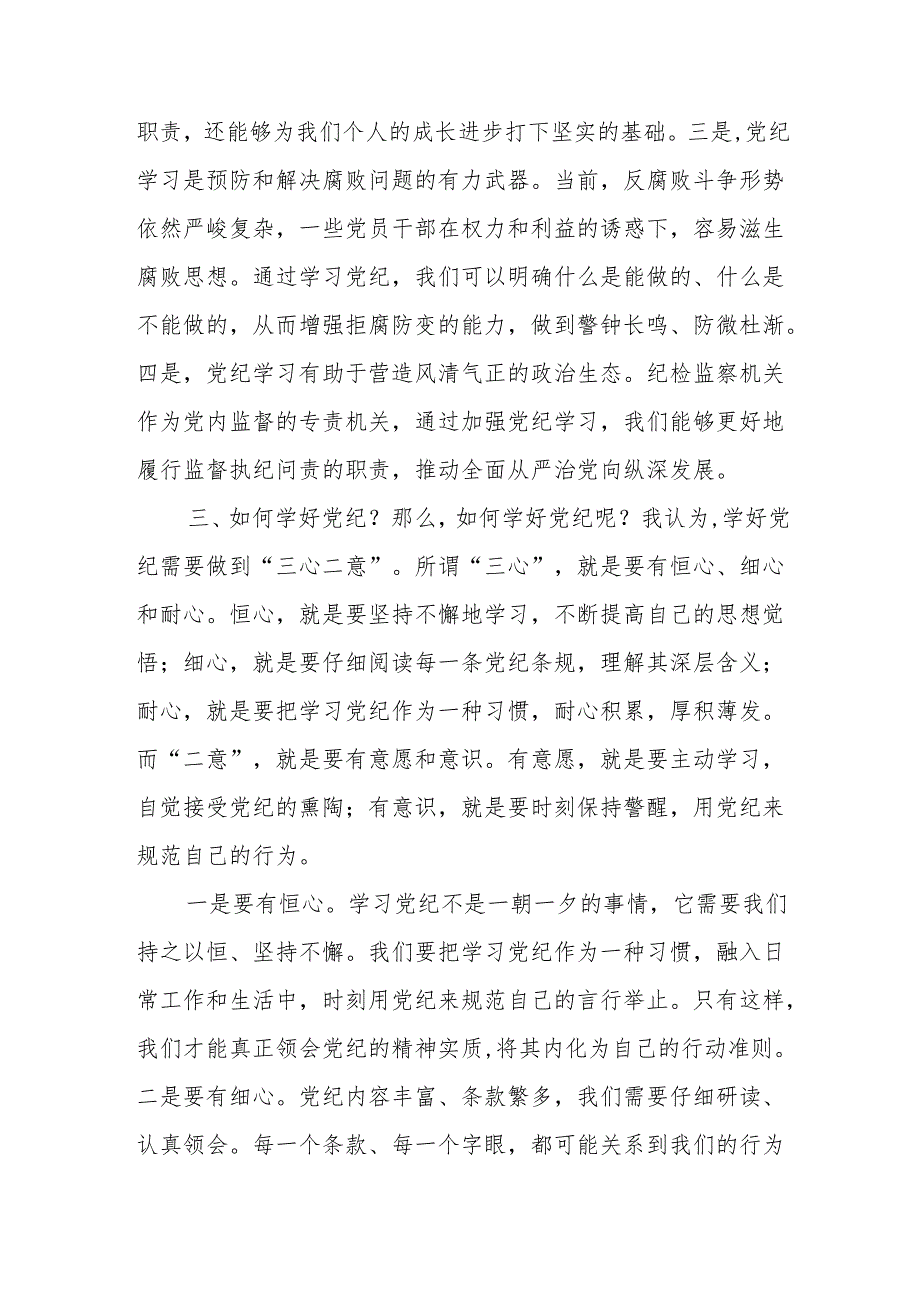 职责，还能够为我们个人的成长进步打下坚实的基础。三是,党纪学习是预防和解决腐败问题的有力武器。当前，反腐败斗争形势依然严峻复杂，一些党员干部在权力和利益的诱惑下，容易滋生腐败思想。通过学习党纪，我们可以明确什么是能做的、什么是不能做的，从而增强拒腐防变的能力，做到警钟长鸣、防微杜渐。四是，党纪学习有助于营造风清气正的政治生态。纪检监察机关作为党内监督的专责机关，通过加强党纪学习，我们能够更好地履行监督执纪问责的职责，推动全面从严治党向纵深发展。

三、如何学好党纪？那么，如何学好党纪呢？我认为,学好党纪需要做到“三心二意”。所谓“三心”，就是要有恒心、细心和耐心。恒心，就是要坚持不懈地学习，不断提高自己的思想觉悟；细心，就是要仔细阅读每一条党纪条规，理解其深层含义；耐心，就是要把学习党纪作为一种习惯，耐心积累，厚积薄发。而“二意”，就是要有意愿和意识。有意愿，就是要主动学习，自觉接受党纪的熏陶；有意识，就是要时刻保持警醒，用党纪来规范自己的行为。

一是要有恒心。学习党纪不是一朝一夕的事情，它需要我们持之以恒、坚持不懈。我们要把学习党纪作为一种习惯，融入日常工作和生活中，时刻用党纪来规范自己的言行举止。只有这样，我们才能真正领会党纪的精神实质,将其内化为自己的行动准则。二是要有细心。党纪内容丰富、条款繁多，我们需要仔细研读、认真领会。每一个条款、每一个字眼，都可能关系到我们的行为